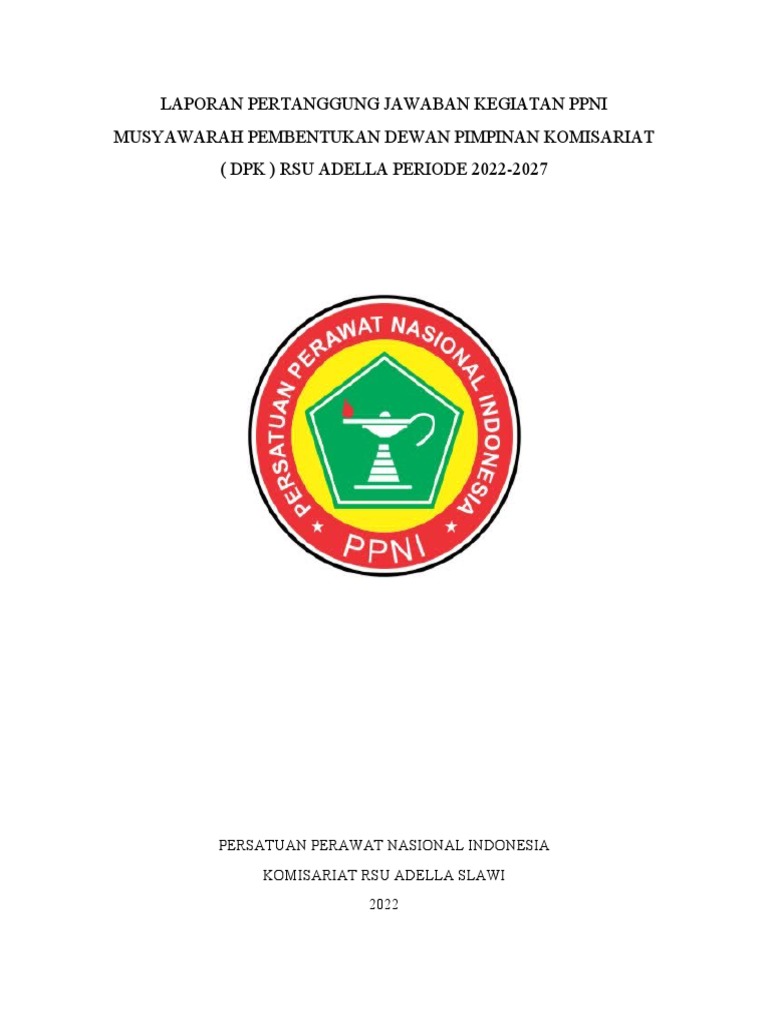 LAPORAN PERTANGGUNG JAWABAN KEGIATAN PPNI
MUSYAWARAH PEMBENTUKAN DEWAN PIMPINAN KOMISARIAT
( DPK ) RSU ADELLA PERIODE 2022-2027

PERSATUAN PERAWAT NASIONAL INDONESIA
PPNI

PERSATUAN PERAWAT NASIONAL INDONESIA
KOMISARIAT RSU ADELLA SLAWI
2022